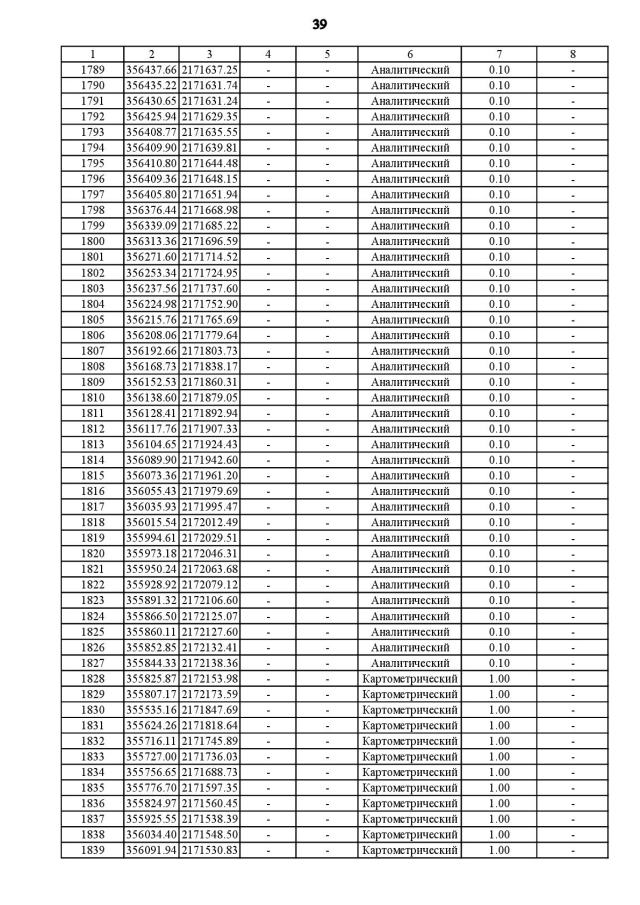 39

| 1 | 2 | 3 | 4 | 5 | 6 | 7 | 8 |
|---|---|---|---|---|---|---|---|
| 1789 | 356437.66 | 2171637.25 | - | - | Аналитический | 0.10 | - |
| 1790 | 356435.22 | 2171631.74 | - | - | Аналитический | 0.10 | - |
| 1791 | 356430.65 | 2171631.24 | - | - | Аналитический | 0.10 | - |
| 1792 | 356425.94 | 2171629.35 | - | - | Аналитический | 0.10 | - |
| 1793 | 356408.77 | 2171635.55 | - | - | Аналитический | 0.10 | - |
| 1794 | 356409.90 | 2171639.81 | - | - | Аналитический | 0.10 | - |
| 1795 | 356410.80 | 2171644.48 | - | - | Аналитический | 0.10 | - |
| 1796 | 356409.36 | 2171648.15 | - | - | Аналитический | 0.10 | - |
| 1797 | 356405.80 | 2171651.94 | - | - | Аналитический | 0.10 | - |
| 1798 | 356376.44 | 2171668.98 | - | - | Аналитический | 0.10 | - |
| 1799 | 356339.09 | 2171685.22 | - | - | Аналитический | 0.10 | - |
| 1800 | 356313.36 | 2171696.59 | - | - | Аналитический | 0.10 | - |
| 1801 | 356271.60 | 2171714.52 | - | - | Аналитический | 0.10 | - |
| 1802 | 356253.34 | 2171724.95 | - | - | Аналитический | 0.10 | - |
| 1803 | 356237.56 | 2171737.60 | - | - | Аналитический | 0.10 | - |
| 1804 | 356224.98 | 2171752.90 | - | - | Аналитический | 0.10 | - |
| 1805 | 356215.76 | 2171765.69 | - | - | Аналитический | 0.10 | - |
| 1806 | 356208.06 | 2171779.64 | - | - | Аналитический | 0.10 | - |
| 1807 | 356192.66 | 2171803.73 | - | - | Аналитический | 0.10 | - |
| 1808 | 356168.73 | 2171838.17 | - | - | Аналитический | 0.10 | - |
| 1809 | 356152.53 | 2171860.31 | - | - | Аналитический | 0.10 | - |
| 1810 | 356138.60 | 2171879.05 | - | - | Аналитический | 0.10 | - |
| 1811 | 356128.41 | 2171892.94 | - | - | Аналитический | 0.10 | - |
| 1812 | 356117.76 | 2171907.33 | - | - | Аналитический | 0.10 | - |
| 1813 | 356104.65 | 2171924.43 | - | - | Аналитический | 0.10 | - |
| 1814 | 356089.90 | 2171942.60 | - | - | Аналитический | 0.10 | - |
| 1815 | 356073.36 | 2171961.20 | - | - | Аналитический | 0.10 | - |
| 1816 | 356055.43 | 2171979.69 | - | - | Аналитический | 0.10 | - |
| 1817 | 356035.93 | 2171995.47 | - | - | Аналитический | 0.10 | - |
| 1818 | 356015.54 | 2172012.49 | - | - | Аналитический | 0.10 | - |
| 1819 | 355994.61 | 2172029.51 | - | - | Аналитический | 0.10 | - |
| 1820 | 355973.18 | 2172046.31 | - | - | Аналитический | 0.10 | - |
| 1821 | 355950.24 | 2172063.68 | - | - | Аналитический | 0.10 | - |
| 1822 | 355928.92 | 2172079.12 | - | - | Аналитический | 0.10 | - |
| 1823 | 355891.32 | 2172106.60 | - | - | Аналитический | 0.10 | - |
| 1824 | 355866.50 | 2172125.07 | - | - | Аналитический | 0.10 | - |
| 1825 | 355860.11 | 2172127.60 | - | - | Аналитический | 0.10 | - |
| 1826 | 355852.85 | 2172132.41 | - | - | Аналитический | 0.10 | - |
| 1827 | 355844.33 | 2172138.36 | - | - | Аналитический | 0.10 | - |
| 1828 | 355825.87 | 2172153.98 | - | - | Картометрический | 1.00 | - |
| 1829 | 355807.17 | 2172173.59 | - | - | Картометрический | 1.00 | - |
| 1830 | 355535.16 | 2171847.69 | - | - | Картометрический | 1.00 | - |
| 1831 | 355624.26 | 2171818.64 | - | - | Картометрический | 1.00 | - |
| 1832 | 355716.11 | 2171745.89 | - | - | Картометрический | 1.00 | - |
| 1833 | 355727.00 | 2171736.03 | - | - | Картометрический | 1.00 | - |
| 1834 | 355756.65 | 2171688.73 | - | - | Картометрический | 1.00 | - |
| 1835 | 355776.70 | 2171597.35 | - | - | Картометрический | 1.00 | - |
| 1836 | 355824.97 | 2171560.45 | - | - | Картометрический | 1.00 | - |
| 1837 | 355925.55 | 2171538.39 | - | - | Картометрический | 1.00 | - |
| 1838 | 356034.40 | 2171548.50 | - | - | Картометрический | 1.00 | - |
| 1839 | 356091.94 | 2171530.83 | - | - | Картометрический | 1.00 | - |